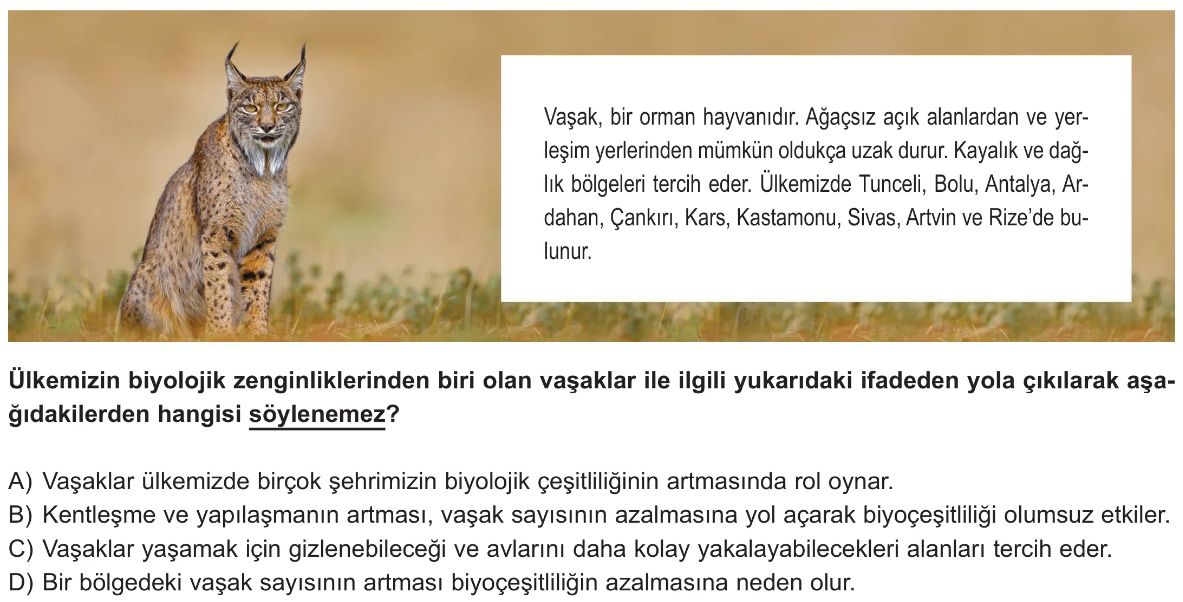 Vaşak, bir orman hayvanıdır. Ağaçsız açık alanlardan ve yerleşim yerlerinden mümkün oldukça uzak durur. Kayalık ve dağlık bölgeleri tercih eder. Ülkemizde Tunceli, Bolu, Antalya, Ardahan, Çankırı, Kars, Kastamonu, Sivas, Artvin ve Rize'de bulunur.

Ülkemizin biyolojik zenginliklerinden biri olan vaşaklar ile ilgili yukarıdaki ifadeden yola çıkılarak aşağıdakilerden hangisi söylenemez?

A) Vaşaklar ülkemizde birçok şehrimizin biyolojik çeşitliliğinin artmasında rol oynar.
B) Kentleşme ve yapılaşmanın artması, vaşak sayısının azalmasına yol açarak biyoçeşitliliği olumsuz etkiler.
C) Vaşaklar yaşamak için gizlenebileceği ve avlarını daha kolay yakalayabilecekleri alanları tercih eder.
D) Bir bölgedeki vaşak sayısının artması biyoçeşitliliğin azalmasına neden olur.